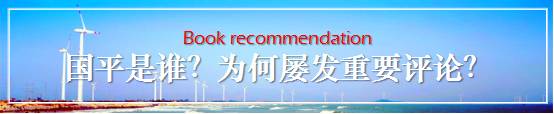 Book recommendation
国平是谁？为何屡发重要评论？